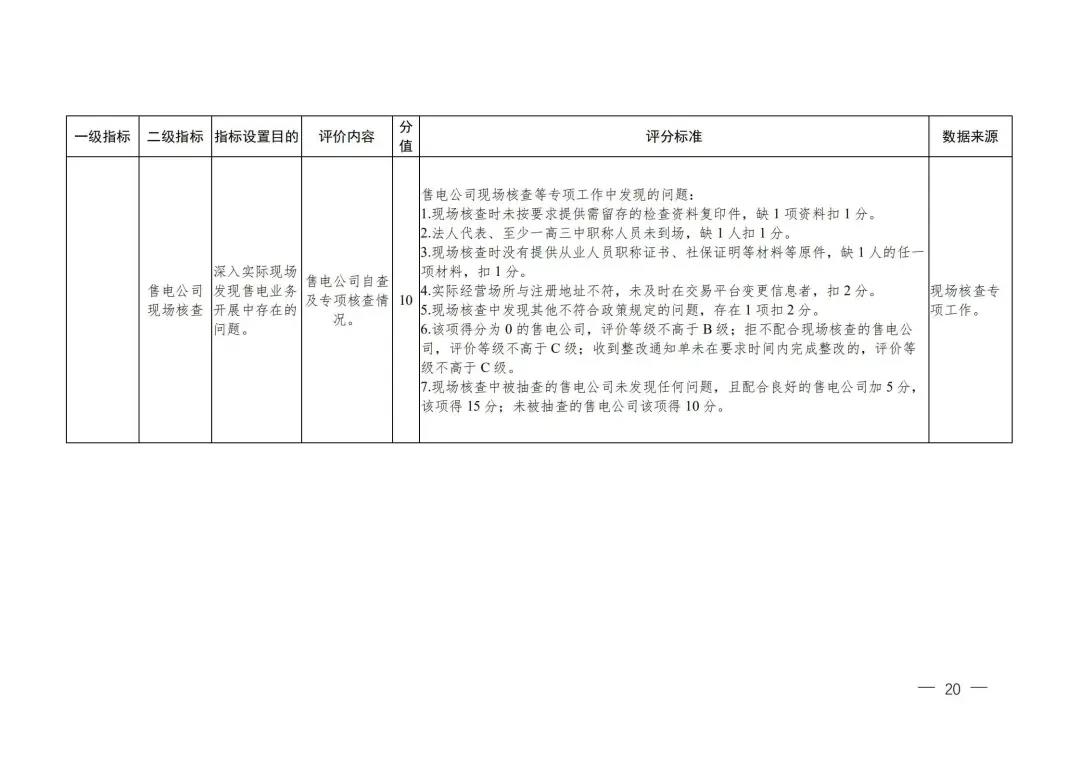 | 一级指标 | 二级指标 | 指标设置目的 | 评价内容 | 分值 | 评分标准 | 数据来源 |
|---|---|---|---|---|---|---|
|  | 售电公司现场核查 | 深入实际现场发现售电业务开展中存在的问题。 | 售电公司自查及专项核查情况。 | 10 | 售电公司现场核查等专项工作中发现的问题：1.现场核查时未按要求提供需留存的检查资料复印件，缺1项资料扣1分。2.法人代表、至少一高三中职称人员未到场，缺1人扣1分。3.现场核查时没有提供从业人员职称证书、社保证明等材料等原件，缺1人的任一项材料，扣1分。4.实际经营场所与注册地址不符，未及时在交易平台变更信息者，扣2分。5.现场核查中发现其他不符合政策规定的问题，存在1项扣2分。6.该项得分为0的售电公司，评价等级不高于B级；拒不配合现场核查的售电公司，评价等级不高于C级；收到整改通知单未在要求时间内完成整改的，评价等级不高于C级。7.现场核查中被抽查的售电公司未发现任何问题，且配合良好的售电公司加5分，该项得15分；未被抽查的售电公司该项得10分。 | 现场核查专项工作。 |

— 20 —